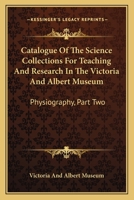 KESSINGER'S LEGACY REPRINTS

Catalogue Of The Science Collections For Teaching And Research In The Victoria And Albert Museum

Physiography, Part Two

Victoria And Albert Museum